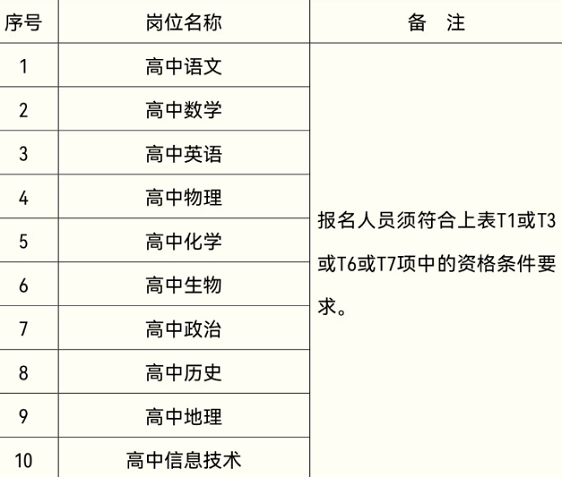 | 序号 | 岗位名称 | 备 注 |
|---|---|---|
| 1 | 高中语文 | 报名人员须符合上表T1或T3或T6或T7项中的资格条件要求。 |
| 2 | 高中数学 | |
| 3 | 高中英语 | |
| 4 | 高中物理 | |
| 5 | 高中化学 | |
| 6 | 高中生物 | |
| 7 | 高中政治 | |
| 8 | 高中历史 | |
| 9 | 高中地理 | |
| 10 | 高中信息技术 | |